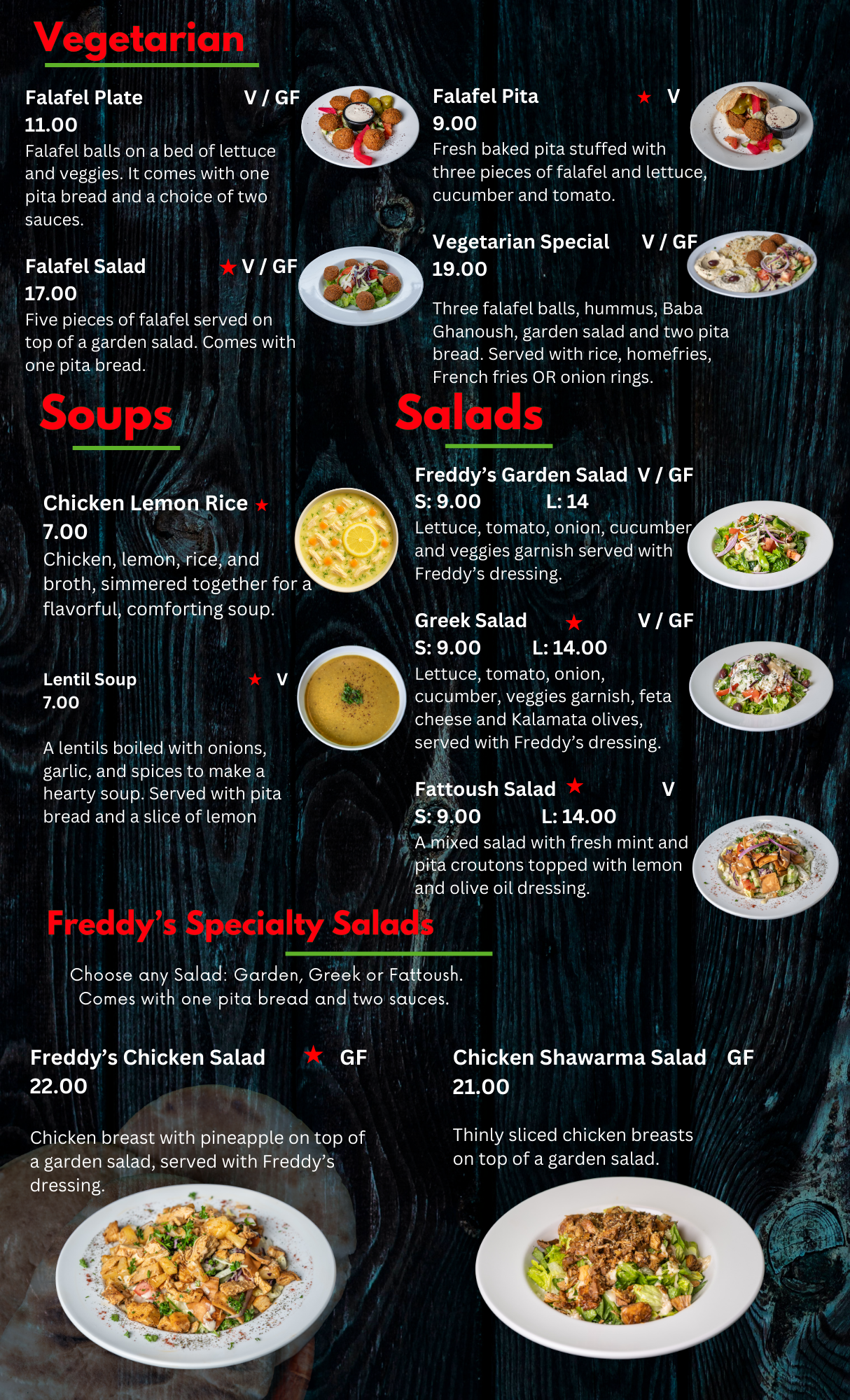 Vegetarian

Falafel Plate V / GF
11.00
Falafel balls on a bed of lettuce and veggies. It comes with one pita bread and a choice of two sauces.

Falafel Salad ★ V / GF
17.00
Five pieces of falafel served on top of a garden salad. Comes with one pita bread.

Falafel Pita ★ V
9.00
Fresh baked pita stuffed with three pieces of falafel and lettuce, cucumber and tomato.

Vegetarian Special V / GF
19.00
Three falafel balls, hummus, Baba Ghanoush, garden salad and two pita bread. Served with rice, homefries, French fries OR onion rings.

Soups

Chicken Lemon Rice ★
7.00
Chicken, lemon, rice, and broth, simmered together for a flavorful, comforting soup.

Lentil Soup ★ V
7.00
A lentils boiled with onions, garlic, and spices to make a hearty soup. Served with pita bread and a slice of lemon

Salads

Freddy's Garden Salad V / GF
S: 9.00 L: 14
Lettuce, tomato, onion, cucumber and veggies garnish served with Freddy's dressing.

Greek Salad ★ V / GF
S: 9.00 L: 14.00
Lettuce, tomato, onion, cucumber, veggies garnish, feta cheese and Kalamata olives, served with Freddy's dressing.

Fattoush Salad ★ V
S: 9.00 L: 14.00
A mixed salad with fresh mint and pita croutons topped with lemon and olive oil dressing.

Freddy's Specialty Salads

Choose any Salad: Garden, Greek or Fattoush.
Comes with one pita bread and two sauces.

Freddy's Chicken Salad ★ GF
22.00
Chicken breast with pineapple on top of a garden salad, served with Freddy's dressing.

Chicken Shawarma Salad GF
21.00
Thinly sliced chicken breasts on top of a garden salad.